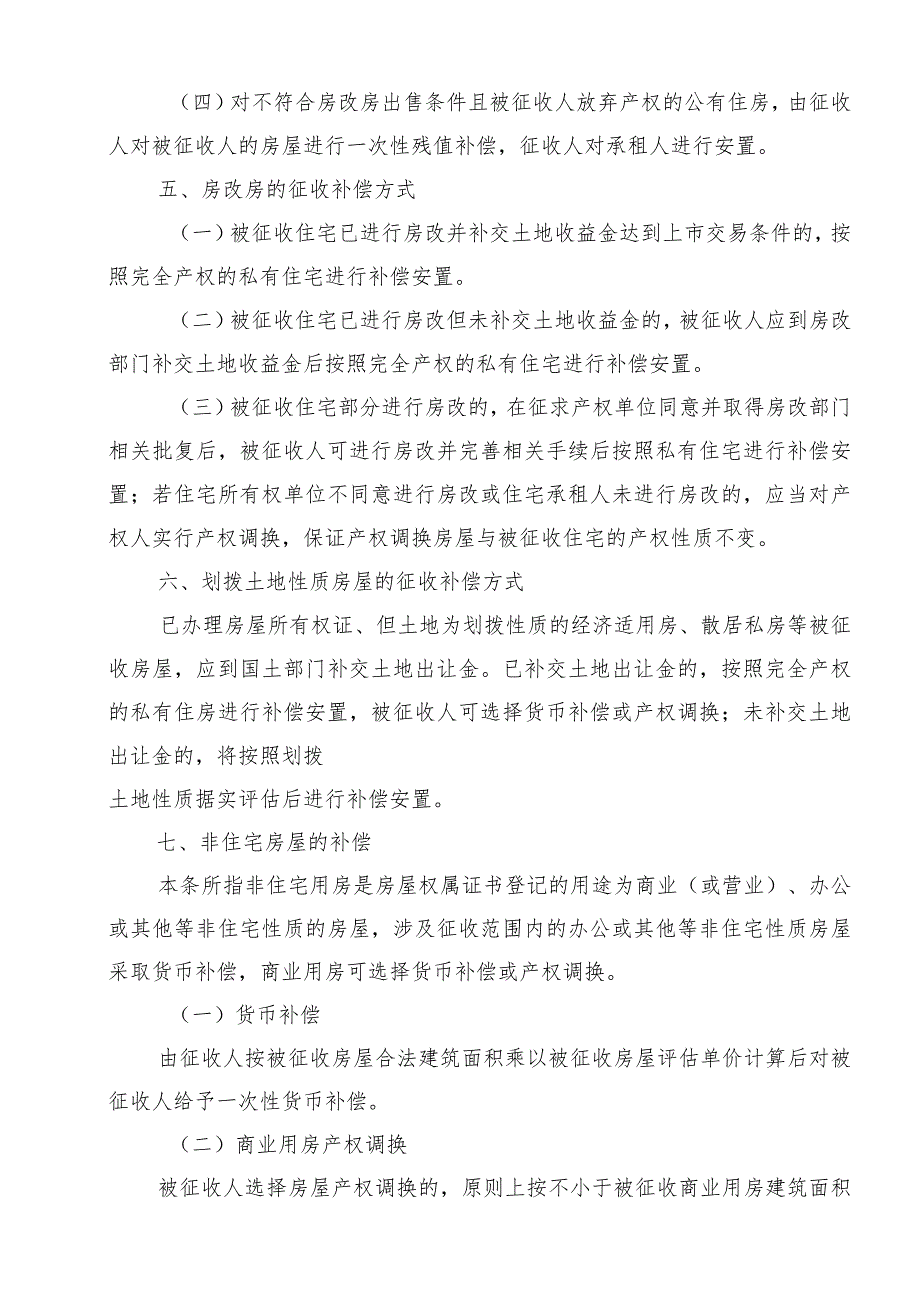 （四）对不符合房改房出售条件且被征收人放弃产权的公有住房，由征收人对被征收人的房屋进行一次性残值补偿，征收人对承租人进行安置。

五、房改房的征收补偿方式

（一）被征收住宅已进行房改并补交土地收益金达到上市交易条件的，按照完全产权的私有住宅进行补偿安置。

（二）被征收住宅已进行房改但未补交土地收益金的，被征收人应到房改部门补交土地收益金后按照完全产权的私有住宅进行补偿安置。

（三）被征收住宅部分进行房改的，在征求产权单位同意并取得房改部门相关批复后，被征收人可进行房改并完善相关手续后按照私有住宅进行补偿安置；若住宅所有权单位不同意进行房改或住宅承租人未进行房改的，应当对产权人实行产权调换，保证产权调换房屋与被征收住宅的产权性质不变。

六、划拨土地性质房屋的征收补偿方式

已办理房屋所有权证、但土地为划拨性质的经济适用房、散居私房等被征收房屋，应到国土部门补交土地出让金。已补交土地出让金的，按照完全产权的私有住房进行补偿安置，被征收人可选择货币补偿或产权调换；未补交土地出让金的，将按照划拨

土地性质据实评估后进行补偿安置。

七、非住宅房屋的补偿

本条所指非住宅用房是房屋权属证书登记的用途为商业（或营业）、办公或其他等非住宅性质的房屋，涉及征收范围内的办公或其他等非住宅性质房屋采取货币补偿，商业用房可选择货币补偿或产权调换。

（一）货币补偿

由征收人按被征收房屋合法建筑面积乘以被征收房屋评估单价计算后对被征收人给予一次性货币补偿。

（二）商业用房产权调换

被征收人选择房屋产权调换的，原则上按不小于被征收商业用房建筑面积